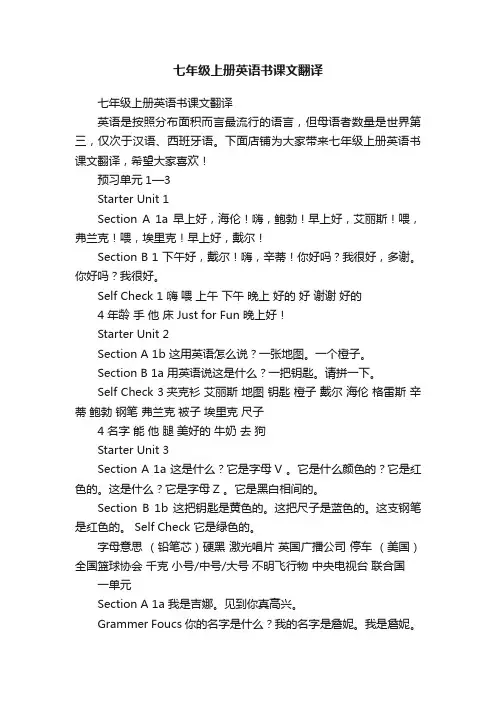 七年级上册英语书课文翻译

七年级上册英语书课文翻译

英语是按照分布面积而言最流行的语言，但母语者数量是世界第三，仅次于汉语、西班牙语。下面店铺为大家带来七年级上册英语书课文翻译，希望大家喜欢！

预习单元 1—3

Starter Unit 1

Section A 1a 早上好，海伦！嗨，鲍勃！早上好，艾丽斯！喂，弗兰克！喂，埃里克！早上好，戴尔！

Section B 1 下午好，戴尔！嗨，辛蒂！你好吗？我很好，多谢。你好吗？我很好。

Self Check 1 嗨 喂 上午 下午 晚上 好的 好 谢谢 好的

4 年龄 手 他 床 Just for Fun 晚上好！

Starter Unit 2

Section A 1b 这用英语怎么说？一张地图。一个橙子。

Section B 1a 用英语说这是什么？一把钥匙。请拼一下。

Self Check 3 夹克衫 艾丽斯 地图 钥匙 橙子 戴尔 海伦 格雷斯 辛蒂 鲍勃 钢笔 弗兰克 被子 埃里克 尺子

4 名字 能 他 腿 美好的 牛奶 去 狗

Starter Unit 3

Section A 1a 这是什么？它是字母 V 。它是什么颜色的？它是红色的。这是什么？它是字母 Z 。它是黑白相间的。

Section B 1b 这把钥匙是黄色的。这把尺子是蓝色的。这支钢笔是红色的。 Self Check 它是绿色的。

字母意思 （铅笔芯）硬黑 激光唱片 英国广播公司 停车 （美国）全国篮球协会 千克 小号/中号/大号 不明飞行物 中央电视台 联合国

一单元

Section A 1a 我是吉娜。见到你真高兴。

Grammer Foucs 你的名字是什么？我的名字是詹妮。我是詹妮。